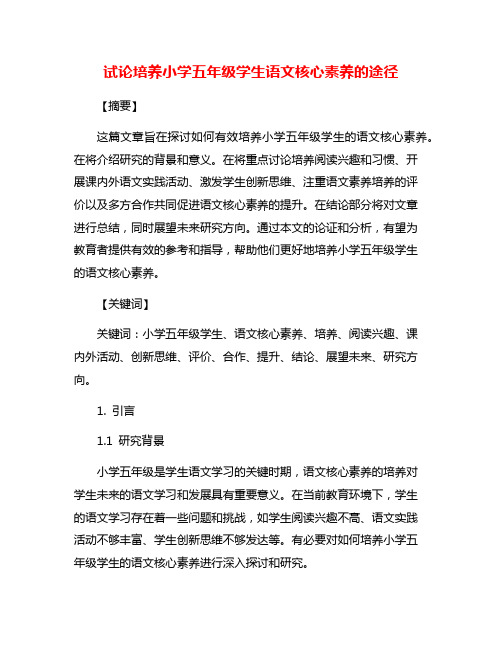 试论培养小学五年级学生语文核心素养的途径

【摘要】

这篇文章旨在探讨如何有效培养小学五年级学生的语文核心素养。在将介绍研究的背景和意义。在将重点讨论培养阅读兴趣和习惯、开展课内外语文实践活动、激发学生创新思维、注重语文素养培养的评价以及多方合作共同促进语文核心素养的提升。在结论部分将对文章进行总结，同时展望未来研究方向。通过本文的论证和分析，有望为教育者提供有效的参考和指导，帮助他们更好地培养小学五年级学生的语文核心素养。

【关键词】

关键词：小学五年级学生、语文核心素养、培养、阅读兴趣、课内外活动、创新思维、评价、合作、提升、结论、展望未来、研究方向。

1. 引言

1.1 研究背景

小学五年级是学生语文学习的关键时期，语文核心素养的培养对学生未来的语文学习和发展具有重要意义。在当前教育环境下，学生的语文学习存在着一些问题和挑战，如学生阅读兴趣不高、语文实践活动不够丰富、学生创新思维不够发达等。有必要对如何培养小学五年级学生的语文核心素养进行深入探讨和研究。